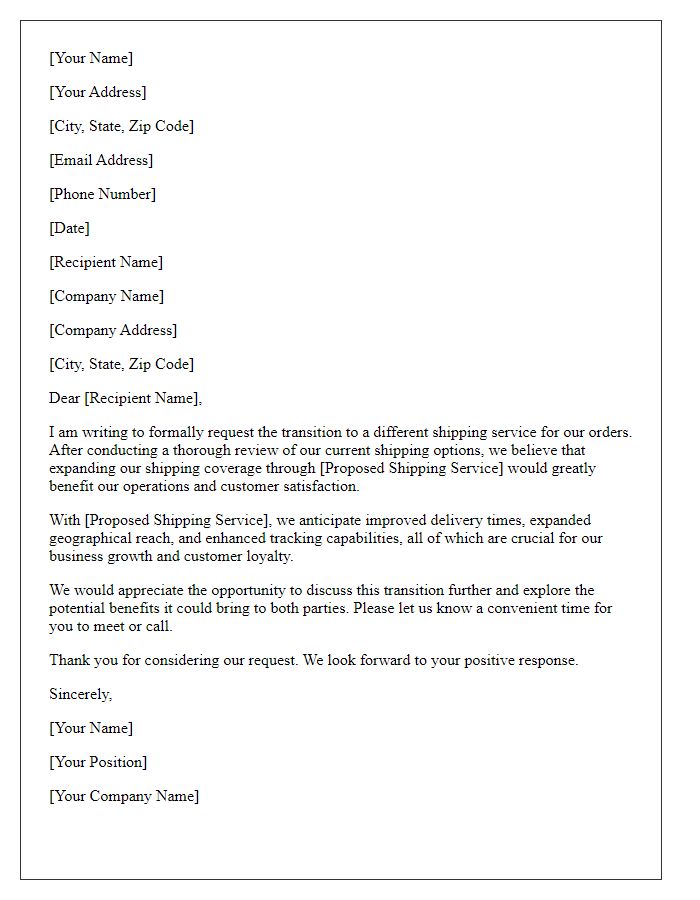 [Your Name]

[Your Address]

[City, State, Zip Code]

[Email Address]

[Phone Number]

[Date]

[Recipient Name]

[Company Name]

[Company Address]

[City, State, Zip Code]

Dear [Recipient Name],

I am writing to formally request the transition to a different shipping service for our orders. After conducting a thorough review of our current shipping options, we believe that expanding our shipping coverage through [Proposed Shipping Service] would greatly benefit our operations and customer satisfaction.

With [Proposed Shipping Service], we anticipate improved delivery times, expanded geographical reach, and enhanced tracking capabilities, all of which are crucial for our business growth and customer loyalty.

We would appreciate the opportunity to discuss this transition further and explore the potential benefits it could bring to both parties. Please let us know a convenient time for you to meet or call.

Thank you for considering our request. We look forward to your positive response.

Sincerely,

[Your Name]

[Your Position]

[Your Company Name]